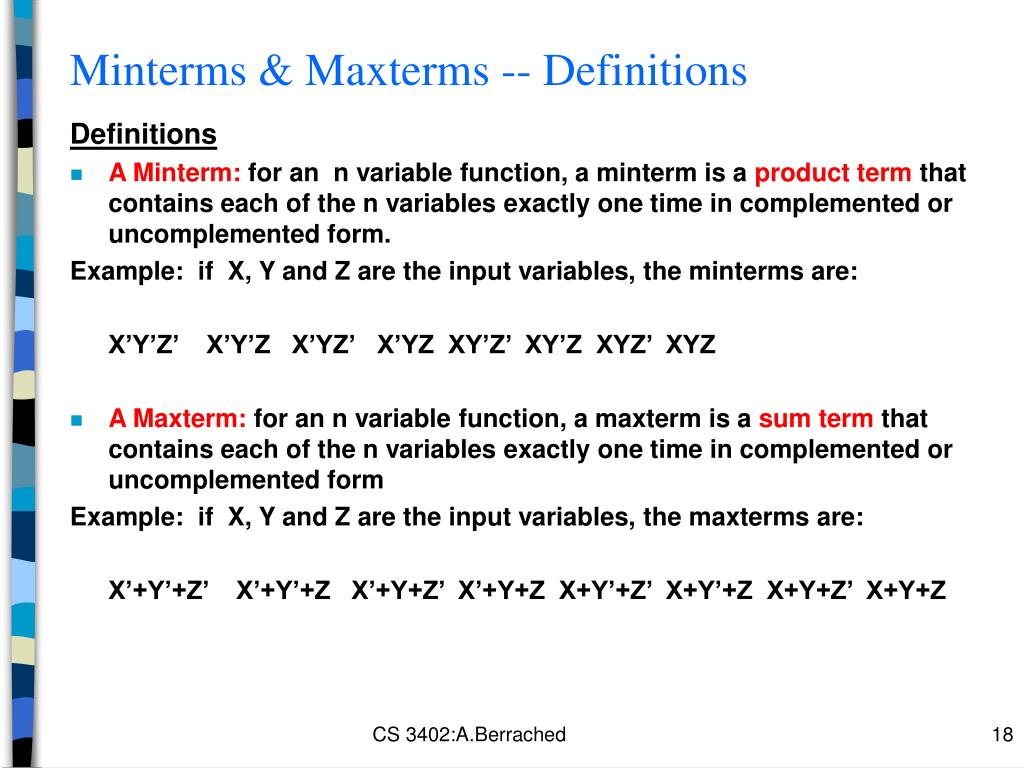 Minterms & Maxterms -- Definitions

Definitions

A Minterm: for an n variable function, a minterm is a product term that contains each of the n variables exactly one time in complemented or uncomplemented form.

Example: if X, Y and Z are the input variables, the minterms are:

X’Y’Z’ X’Y’Z X’YZ’ X’YZ XY’Z’ XY’Z XYZ’ XYZ

A Maxterm: for an n variable function, a maxterm is a sum term that contains each of the n variables exactly one time in complemented or uncomplemented form

Example: if X, Y and Z are the input variables, the maxterms are:

X’+Y’+Z’ X’+Y’+Z X’+Y+Z’ X’+Y+Z X+Y’+Z’ X+Y’+Z X+Y+Z’ X+Y+Z

CS 3402:A.Berrached

18